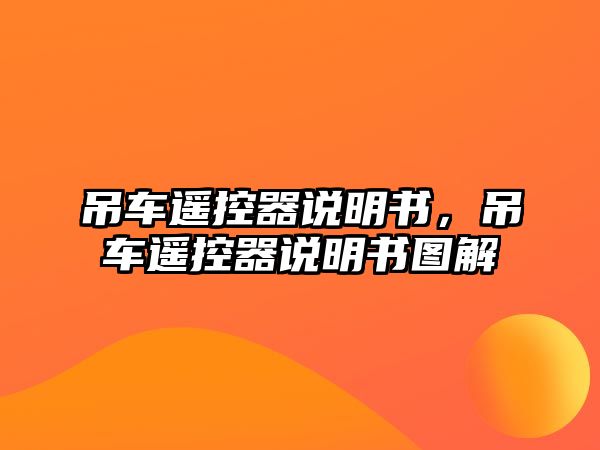 吊车遥控器说明书，吊车遥控器说明书图解